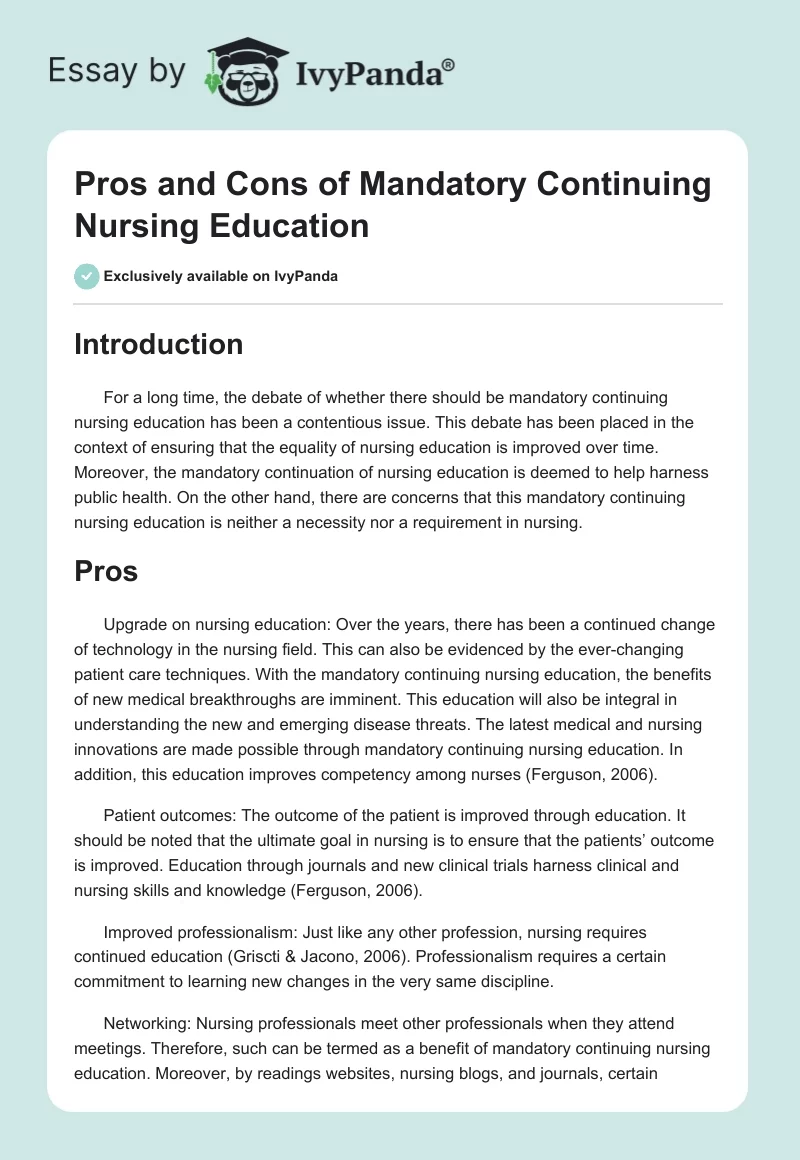 Essay by IvyPanda®

Pros and Cons of Mandatory Continuing Nursing Education

Exclusively available on IvyPanda

Introduction

For a long time, the debate of whether there should be mandatory continuing nursing education has been a contentious issue. This debate has been placed in the context of ensuring that the equality of nursing education is improved over time. Moreover, the mandatory continuation of nursing education is deemed to help harness public health. On the other hand, there are concerns that this mandatory continuing nursing education is neither a necessity nor a requirement in nursing.

Pros

Upgrade on nursing education: Over the years, there has been a continued change of technology in the nursing field. This can also be evidenced by the ever-changing patient care techniques. With the mandatory continuing nursing education, the benefits of new medical breakthroughs are imminent. This education will also be integral in understanding the new and emerging disease threats. The latest medical and nursing innovations are made possible through mandatory continuing nursing education. In addition, this education improves competency among nurses (Ferguson, 2006).

Patient outcomes: The outcome of the patient is improved through education. It should be noted that the ultimate goal in nursing is to ensure that the patients' outcome is improved. Education through journals and new clinical trials harness clinical and nursing skills and knowledge (Ferguson, 2006).

Improved professionalism: Just like any other profession, nursing requires continued education (Griscti & Jacono, 2006). Professionalism requires a certain commitment to learning new changes in the very same discipline.

Networking: Nursing professionals meet other professionals when they attend meetings. Therefore, such can be termed as a benefit of mandatory continuing nursing education. Moreover, by readings websites, nursing blogs, and journals, certain